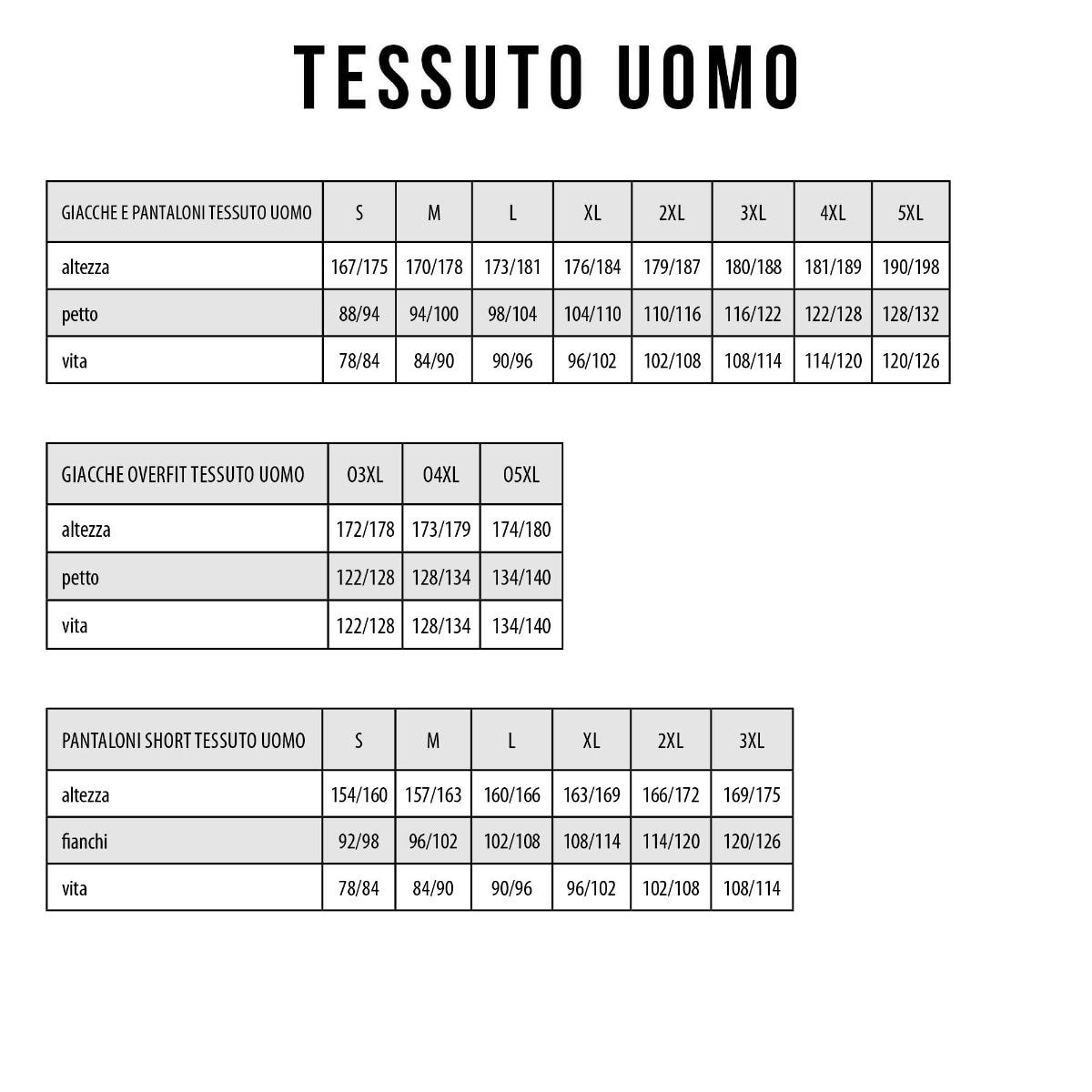 TESSUTO UOMO

| GIACCHE E PANTALONI TESSUTO UOMO | S | M | L | XL | 2XL | 3XL | 4XL | 5XL |
|---|---|---|---|---|---|---|---|---|
| altezza | 167/175 | 170/178 | 173/181 | 176/184 | 179/187 | 180/188 | 181/189 | 190/198 |
| petto | 88/94 | 94/100 | 98/104 | 104/110 | 110/116 | 116/122 | 122/128 | 128/132 |
| vita | 78/84 | 84/90 | 90/96 | 96/102 | 102/108 | 108/114 | 114/120 | 120/126 |

| GIACCHE OVERFIT TESSUTO UOMO | O3XL | O4XL | O5XL |
|---|---|---|---|
| altezza | 172/178 | 173/179 | 174/180 |
| petto | 122/128 | 128/134 | 134/140 |
| vita | 122/128 | 128/134 | 134/140 |

| PANTALONI SHORT TESSUTO UOMO | S | M | L | XL | 2XL | 3XL |
|---|---|---|---|---|---|---|
| altezza | 154/160 | 157/163 | 160/166 | 163/169 | 166/172 | 169/175 |
| fianchi | 92/98 | 96/102 | 102/108 | 108/114 | 114/120 | 120/126 |
| vita | 78/84 | 84/90 | 90/96 | 96/102 | 102/108 | 108/114 |